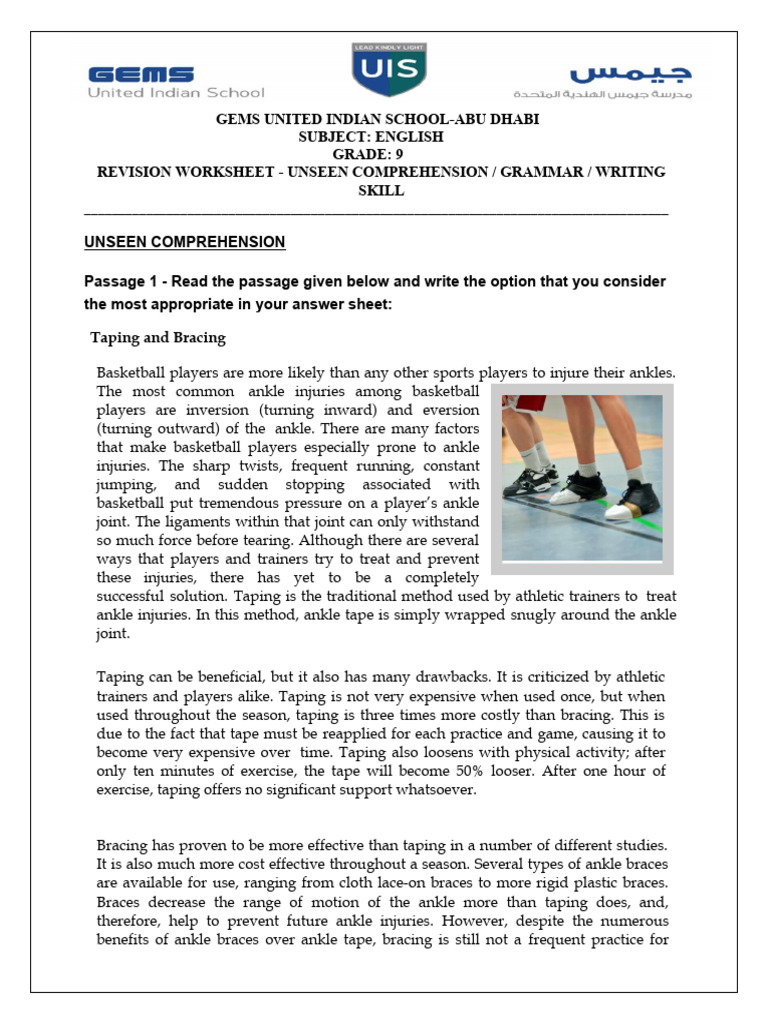 GEMS
United Indian School

LEAD KINDLY LIGHT
UIS

جيمس
مدرسة جيمس الهندية المتحدة

GEMS UNITED INDIAN SCHOOL-ABU DHABI
SUBJECT: ENGLISH
GRADE: 9
REVISION WORKSHEET - UNSEEN COMPREHENSION / GRAMMAR / WRITING SKILL

UNSEEN COMPREHENSION

Passage 1 - Read the passage given below and write the option that you consider the most appropriate in your answer sheet:

Taping and Bracing

Basketball players are more likely than any other sports players to injure their ankles. The most common ankle injuries among basketball players are inversion (turning inward) and eversion (turning outward) of the ankle. There are many factors that make basketball players especially prone to ankle injuries. The sharp twists, frequent running, constant jumping, and sudden stopping associated with basketball put tremendous pressure on a player's ankle joint. The ligaments within that joint can only withstand so much force before tearing. Although there are several ways that players and trainers try to treat and prevent these injuries, there has yet to be a completely successful solution. Taping is the traditional method used by athletic trainers to treat ankle injuries. In this method, ankle tape is simply wrapped snugly around the ankle joint.

Taping can be beneficial, but it also has many drawbacks. It is criticized by athletic trainers and players alike. Taping is not very expensive when used once, but when used throughout the season, taping is three times more costly than bracing. This is due to the fact that tape must be reapplied for each practice and game, causing it to become very expensive over time. Taping also loosens with physical activity; after only ten minutes of exercise, the tape will become 50% looser. After one hour of exercise, taping offers no significant support whatsoever.

Bracing has proven to be more effective than taping in a number of different studies. It is also much more cost effective throughout a season. Several types of ankle braces are available for use, ranging from cloth lace-on braces to more rigid plastic braces. Braces decrease the range of motion of the ankle more than taping does, and, therefore, help to prevent future ankle injuries. However, despite the numerous benefits of ankle braces over ankle tape, bracing is still not a frequent practice for